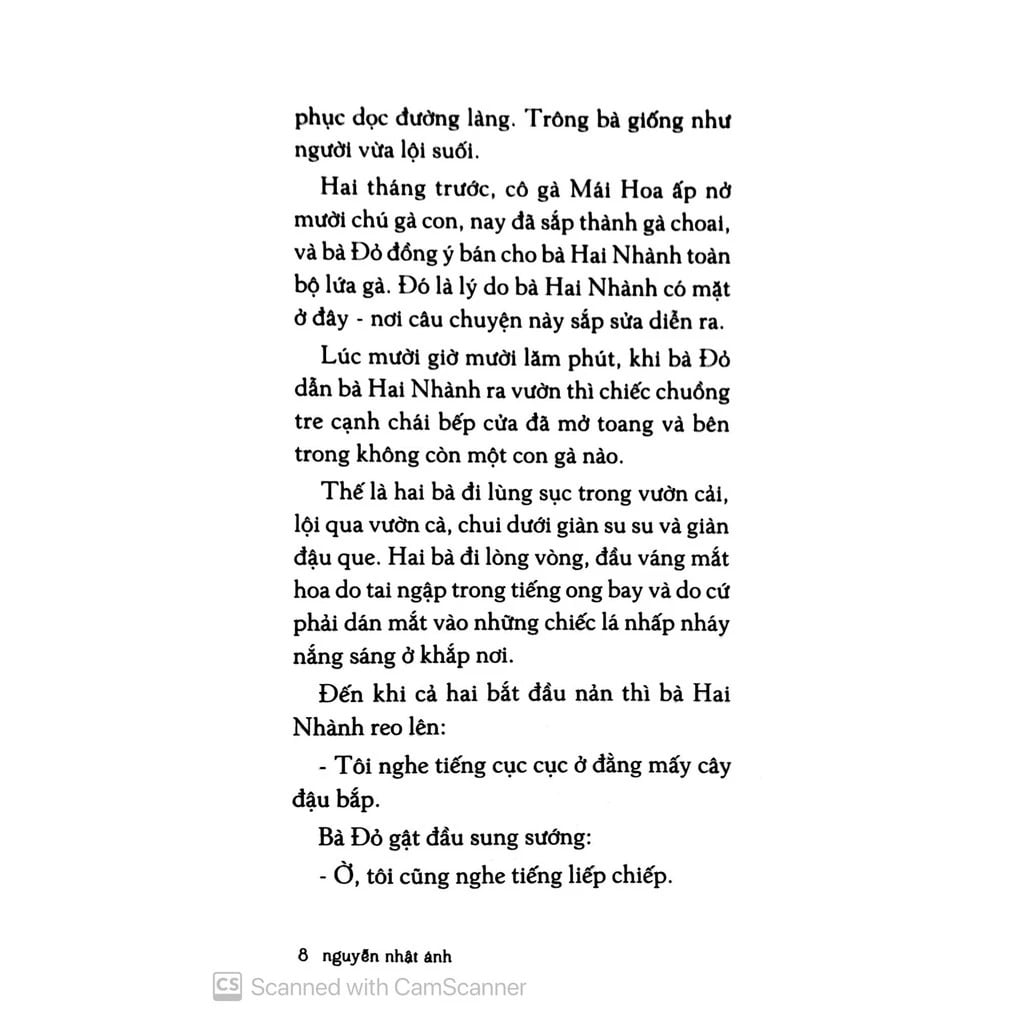 phục dọc đường làng. Trông bà giống như người vừa lội suối.

Hai tháng trước, cô gà Mái Hoa ấp nở mười chú gà con, nay đã sắp thành gà choai, và bà Đỏ đồng ý bán cho bà Hai Nhành toàn bộ lứa gà. Đó là lý do bà Hai Nhành có mặt ở đây - nơi câu chuyện này sắp sửa diễn ra.

Lúc mười giờ mười lăm phút, khi bà Đỏ dẫn bà Hai Nhành ra vườn thì chiếc chuồng tre cạnh chái bếp cửa đã mở toang và bên trong không còn một con gà nào.

Thế là hai bà đi lùng sục trong vườn cải, lội qua vườn cà, chui dưới giàn su su và giàn đậu que. Hai bà đi lòng vòng, đầu váng mắt hoa do tai ngập trong tiếng ong bay và do cứ phải dán mắt vào những chiếc lá nhấp nháy nắng sáng ở khắp nơi.

Đến khi cả hai bắt đầu nản thì bà Hai Nhành reo lên:

- Tôi nghe tiếng cục cục ở đằng mấy cây đậu bắp.

Bà Đỏ gật đầu sung sướng:

- Ờ, tôi cũng nghe tiếng liếp chiếp.

8 nguyễn nhật ánh

CS Scanned with CamScanner